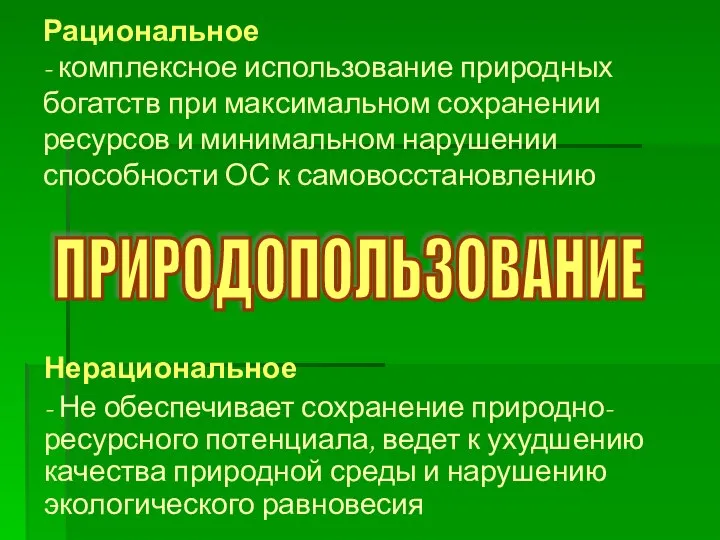 Рациональное
- комплексное использование природных богатств при максимальном сохранении ресурсов и минимальном нарушении способности ОС к самовосстановлению

ПРИРОДОПОЛЬЗОВАНИЕ

Нерациональное
- Не обеспечивает сохранение природно-ресурсного потенциала, ведет к ухудшению качества природной среды и нарушению экологического равновесия